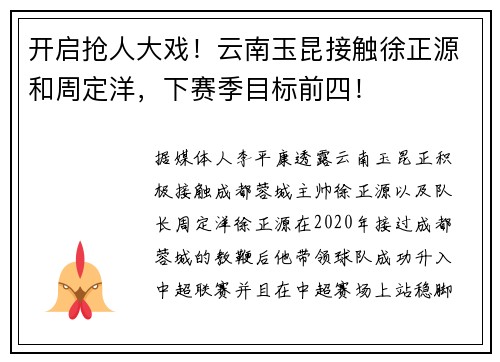 开启抢人大戏！云南玉昆接触徐正源和周定洋，下赛季目标前四！

据媒体人李平康透露云南玉昆正积极接触成都蓉城主帅徐正源以及队长周定洋徐正源在2020年接过成都蓉城的教鞭后他带领球队成功升入中超联赛并且在中超赛场上站稳脚